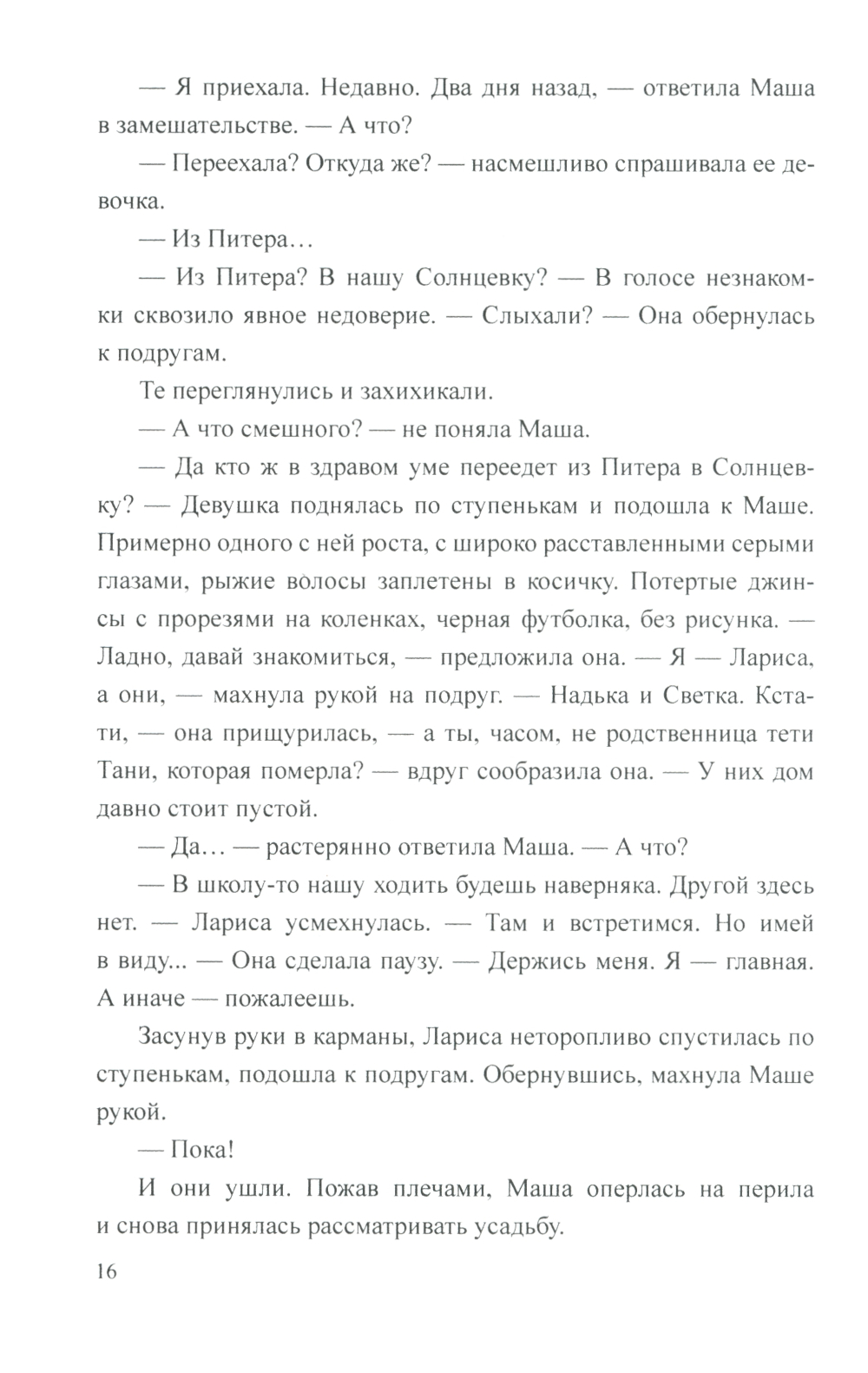 — Я приехала. Недавно. Два дня назад, — ответила Маша в замешательстве. — А что?

— Переехала? Откуда же? — насмешливо спрашивала ее девочка.

— Из Питера…

— Из Питера? В нашу Солнцевку? — В голосе незнакомки сквозило явное недоверие. — Слыхали? — Она обернулась к подругам.

Те переглянулись и захихикали.

— А что смешного? — не поняла Маша.

— Да кто ж в здравом уме переедет из Питера в Солнцевку? — Девушка поднялась по ступенькам и подошла к Маше. Примерно одного с ней роста, с широко расставленными серыми глазами, рыжие волосы заплетены в косичку. Потертые джинсы с прорезями на коленках, черная футболка, без рисунка. — Ладно, давай знакомиться, — предложила она. — Я — Лариса, а они, — махнула рукой на подруг. — Надька и Светка. Кстати, — она прищурилась, — а ты, часом, не родственница тети Тани, которая померла? — вдруг сообразила она. — У них дом давно стоит пустой.

— Да… — растерянно ответила Маша. — А что?

— В школу-то нашу ходить будешь наверняка. Другой здесь нет. — Лариса усмехнулась. — Там и встретимся. Но имей в виду... — Она сделала паузу. — Держись меня. Я — главная. А иначе — пожалеешь.

Засунув руки в карманы, Лариса неторопливо спустилась по ступенькам, подошла к подругам. Обернувшись, махнула Маше рукой.

— Пока!

И они ушли. Пожав плечами, Маша оперлась на перила и снова принялась рассматривать усадьбу.

16